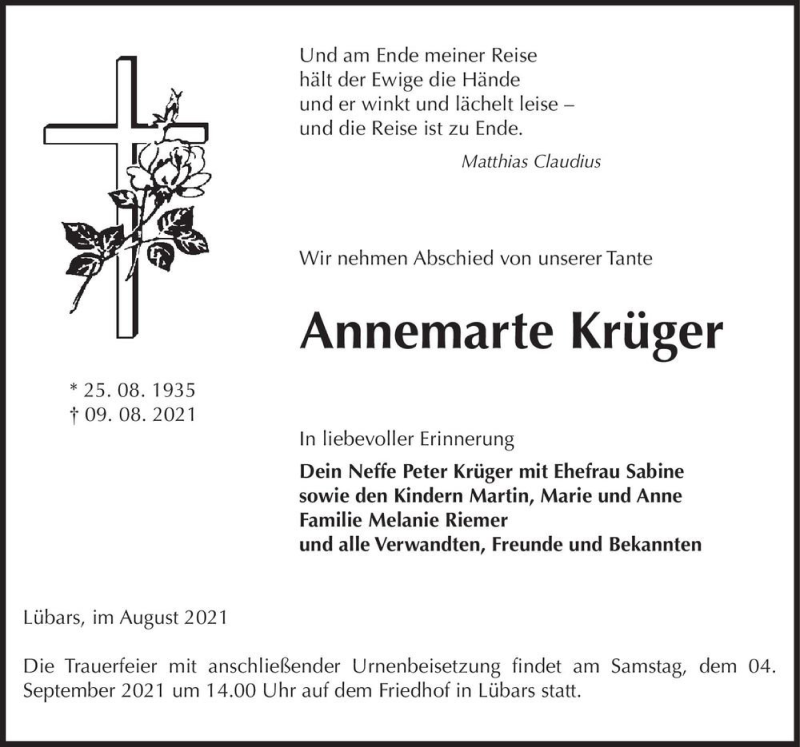 Und am Ende meiner Reise
hält der Ewige die Hände
und er winkt und lächelt leise –
und die Reise ist zu Ende.

Matthias Claudius

Wir nehmen Abschied von unserer Tante

Annemarte Krüger

* 25. 08. 1935
† 09. 08. 2021

In liebevoller Erinnerung

Dein Neffe Peter Krüger mit Ehefrau Sabine
sowie den Kindern Martin, Marie und Anne
Familie Melanie Riemer
und alle Verwandten, Freunde und Bekannten

Lübars, im August 2021

Die Trauerfeier mit anschließender Urnenbeisetzung findet am Samstag, dem 04. September 2021 um 14.00 Uhr auf dem Friedhof in Lübars statt.